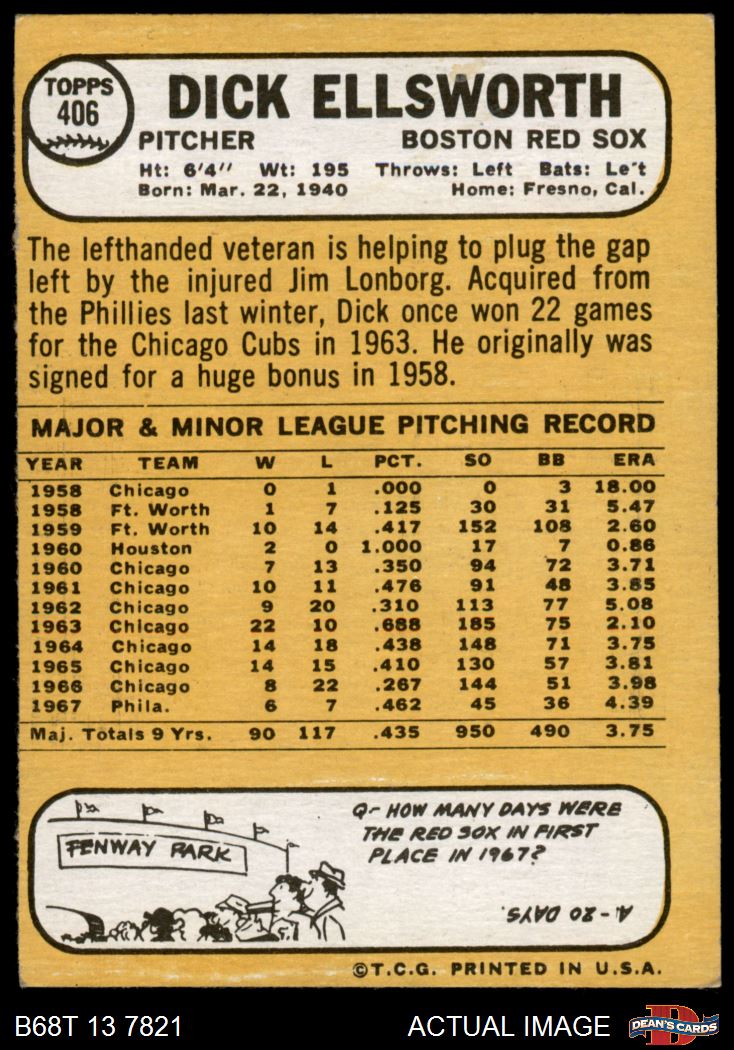 TOPPS 406

DICK ELLSWORTH

PITCHER

BOSTON RED SOX

Ht: 6'4" Wt: 195 Throws: Left Bats: Le't
Born: Mar. 22, 1940 Home: Fresno, Cal.

The lefthanded veteran is helping to plug the gap left by the injured Jim Lonborg. Acquired from the Phillies last winter, Dick once won 22 games for the Chicago Cubs in 1963. He originally was signed for a huge bonus in 1958.

MAJOR & MINOR LEAGUE PITCHING RECORD

| YEAR | TEAM | W | L | PCT. | SO | BB | ERA |
|---|---|---|---|---|---|---|---|
| 1958 | Chicago | 0 | 1 | .000 | 0 | 3 | 18.00 |
| 1958 | Ft. Worth | 1 | 7 | .125 | 30 | 31 | 5.47 |
| 1959 | Ft. Worth | 10 | 14 | .417 | 152 | 108 | 2.60 |
| 1960 | Houston | 2 | 0 | 1.000 | 17 | 7 | 0.86 |
| 1960 | Chicago | 7 | 13 | .350 | 94 | 72 | 3.71 |
| 1961 | Chicago | 10 | 11 | .476 | 91 | 48 | 3.85 |
| 1962 | Chicago | 9 | 20 | .310 | 113 | 77 | 5.08 |
| 1963 | Chicago | 22 | 10 | .688 | 185 | 75 | 2.10 |
| 1964 | Chicago | 14 | 18 | .438 | 148 | 71 | 3.75 |
| 1965 | Chicago | 14 | 15 | .410 | 130 | 57 | 3.81 |
| 1966 | Chicago | 8 | 22 | .267 | 144 | 51 | 3.98 |
| 1967 | Phila. | 6 | 7 | .462 | 45 | 36 | 4.39 |
| Maj. Totals 9 Yrs. | | 90 | 117 | .435 | 950 | 490 | 3.75 |

FENWAY PARK

Q- HOW MANY DAYS WERE THE RED SOX IN FIRST PLACE IN 1967?

A- 20 DAYS.

©T.C.G. PRINTED IN U.S.A.

B68T 13 7821

ACTUAL IMAGE

DEAN'S CARDS